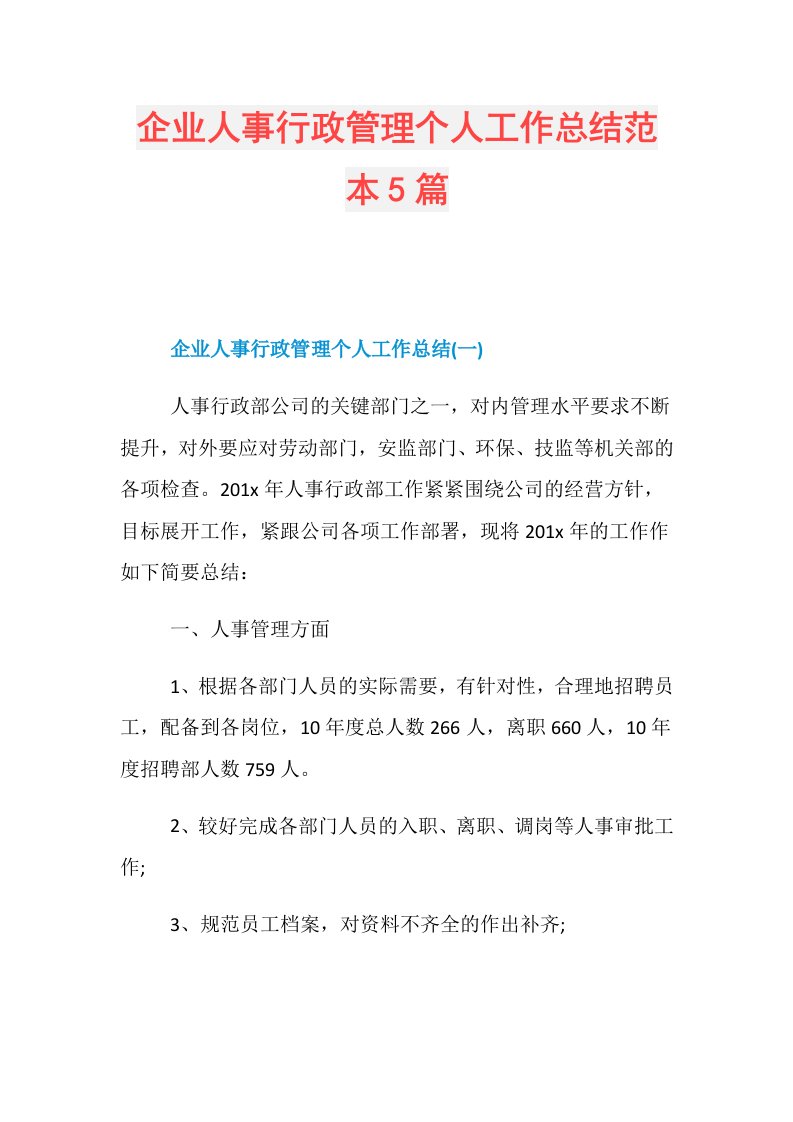 企业人事行政管理个人工作总结范本5篇

企业人事行政管理个人工作总结(一)

人事行政部公司的关键部门之一，对内管理水平要求不断提升，对外要应对劳动部门，安监部门、环保、技监等机关部的各项检查。201x年人事行政部工作紧紧围绕公司的经营方针，目标展开工作，紧跟公司各项工作部署，现将201x年的工作作如下简要总结：

一、人事管理方面

1、根据各部门人员的实际需要，有针对性，合理地招聘员工，配备到各岗位，10年度总人数266人，离职660人，10年度招聘部人数759人。

2、较好完成各部门人员的入职、离职、调岗等人事审批工作;

3、规范员工档案，对资料不齐全的作出补齐;